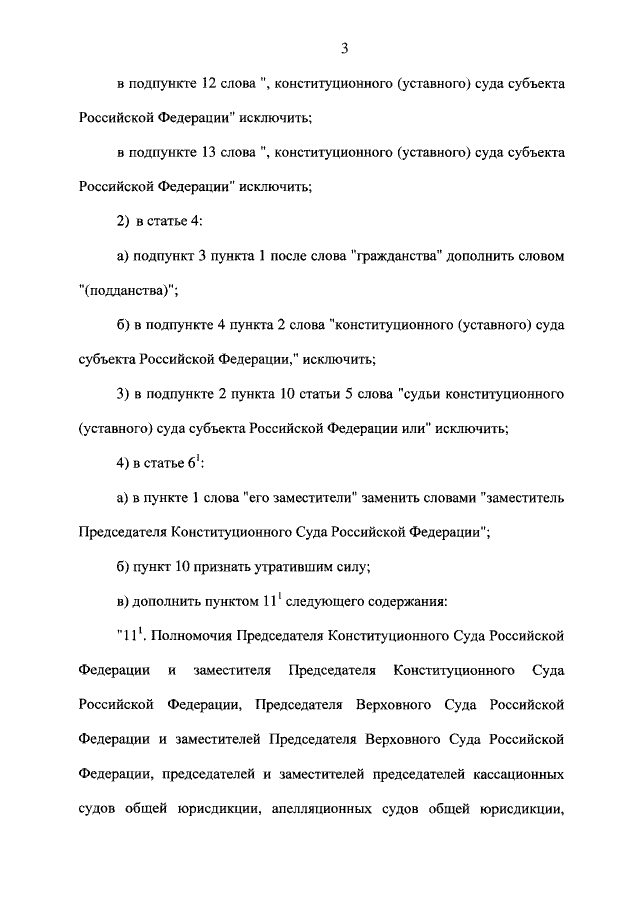 3

в подпункте 12 слова ", конституционного (уставного) суда субъекта Российской Федерации" исключить;

в подпункте 13 слова ", конституционного (уставного) суда субъекта Российской Федерации" исключить;

2) в статье 4:

а) подпункт 3 пункта 1 после слова "гражданства" дополнить словом "(подданства)";

б) в подпункте 4 пункта 2 слова "конституционного (уставного) суда субъекта Российской Федерации," исключить;

3) в подпункте 2 пункта 10 статьи 5 слова "судьи конституционного (уставного) суда субъекта Российской Федерации или" исключить;

4) в статье $6^1$:

а) в пункте 1 слова "его заместители" заменить словами "заместитель Председателя Конституционного Суда Российской Федерации";

б) пункт 10 признать утратившим силу;

в) дополнить пунктом $11^1$ следующего содержания:

"$11^1$. Полномочия Председателя Конституционного Суда Российской Федерации и заместителя Председателя Конституционного Суда Российской Федерации, Председателя Верховного Суда Российской Федерации и заместителей Председателя Верховного Суда Российской Федерации, председателей и заместителей председателей кассационных судов общей юрисдикции, апелляционных судов общей юрисдикции,